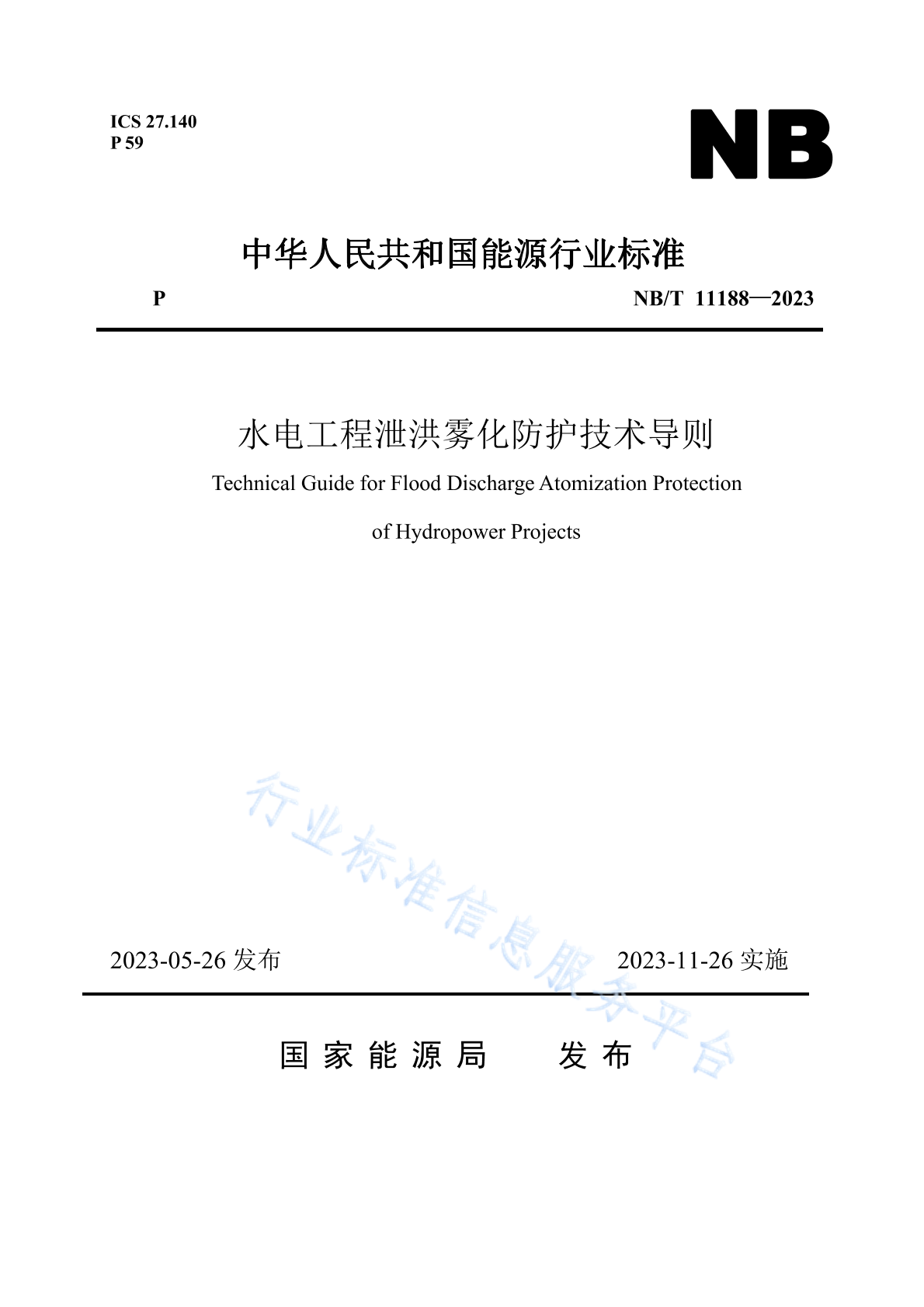 ICS 27.140
P 59

NB

中华人民共和国能源行业标准

P

NB/T 11188—2023

水电工程泄洪雾化防护技术导则

Technical Guide for Flood Discharge Atomization Protection of Hydropower Projects

行业标准信息服务平台

2023-05-26 发布

2023-11-26 实施

国家能源局　发布